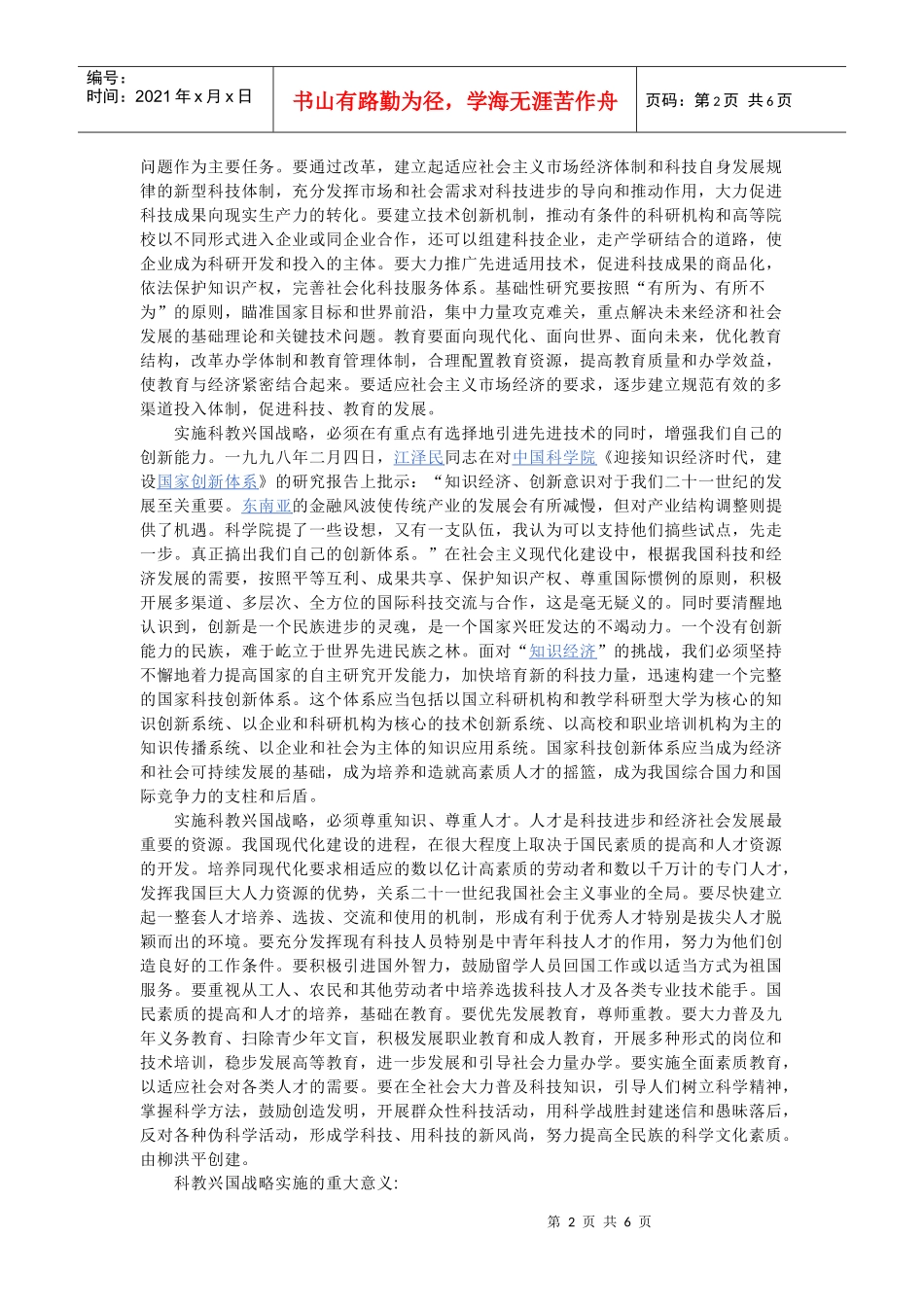 编号：
时间：2021年x月x日

书山有路勤为径，学海无涯苦作舟

页码：第2页 共6页

问题作为主要任务。要通过改革，建立起适应社会主义市场经济体制和科技自身发展规律的新型科技体制，充分发挥市场和社会需求对科技进步的导向和推动作用，大力促进科技成果向现实生产力的转化。要建立技术创新机制，推动有条件的科研机构和高等院校以不同形式进入企业或同企业合作，还可以组建科技企业，走产学研结合的道路，使企业成为科研开发和投入的主体。要大力推广先进适用技术，促进科技成果的商品化，依法保护知识产权，完善社会化科技服务体系。基础性研究要按照“有所为、有所不为”的原则，瞄准国家目标和世界前沿，集中力量攻克难关，重点解决未来经济和社会发展的基础理论和关键技术问题。教育要面向现代化、面向世界、面向未来，优化教育结构，改革办学体制和教育管理体制，合理配置教育资源，提高教育质量和办学效益，使教育与经济紧密结合起来。要适应社会主义市场经济的要求，逐步建立规范有效的多渠道投入体制，促进科技、教育的发展。

实施科教兴国战略，必须在有重点有选择地引进先进技术的同时，增强我们自己的创新能力。一九九八年二月四日，江泽民同志在对中国科学院《迎接知识经济时代，建设国家创新体系》的研究报告上批示：“知识经济、创新意识对于我们二十一世纪的发展至关重要。东南亚的金融风波使传统产业的发展会有所减慢，但对产业结构调整则提供了机遇。科学院提了一些设想，又有一支队伍，我认为可以支持他们搞些试点，先走一步。真正搞出我们自己的创新体系。”在社会主义现代化建设中，根据我国科技和经济发展的需要，按照平等互利、成果共享、保护知识产权、尊重国际惯例的原则，积极开展多渠道、多层次、全方位的国际科技交流与合作，这是毫无疑义的。同时要清醒地认识到，创新是一个民族进步的灵魂，是一个国家兴旺发达的不竭动力。一个没有创新能力的民族，难于屹立于世界先进民族之林。面对“知识经济”的挑战，我们必须坚持不懈地着力提高国家的自主研究开发能力，加快培育新的科技力量，迅速构建一个完整的国家科技创新体系。这个体系应当包括以国立科研机构和教学科研型大学为核心的知识创新系统、以企业和科研机构为核心的技术创新系统、以高校和职业培训机构为主的知识传播系统、以企业和社会为主体的知识应用系统。国家科技创新体系应当成为经济和社会可持续发展的基础，成为培养和造就高素质人才的摇篮，成为我国综合国力和国际竞争力的支柱和后盾。

实施科教兴国战略，必须尊重知识、尊重人才。人才是科技进步和经济社会发展最重要的资源。我国现代化建设的进程，在很大程度上取决于国民素质的提高和人才资源的开发。培养同现代化要求相适应的数以亿计高素质的劳动者和数以千万计的专门人才，发挥我国巨大人力资源的优势，关系二十一世纪我国社会主义事业的全局。要尽快建立起一整套人才培养、选拔、交流和使用的机制，形成有利于优秀人才特别是拔尖人才脱颖而出的环境。要充分发挥现有科技人员特别是中青年科技人才的作用，努力为他们创造良好的工作条件。要积极引进国外智力，鼓励留学人员回国工作或以适当方式为祖国服务。要重视从工人、农民和其他劳动者中培养选拔科技人才及各类专业技术能手。国民素质的提高和人才的培养，基础在教育。要优先发展教育，尊师重教。要大力普及九年义务教育、扫除青少年文盲，积极发展职业教育和成人教育，开展多种形式的岗位和技术培训，稳步发展高等教育，进一步发展和引导社会力量办学。要实施全面素质教育，以适应社会对各类人才的需要。要在全社会大力普及科技知识，引导人们树立科学精神，掌握科学方法，鼓励创造发明，开展群众性科技活动，用科学战胜封建迷信和愚昧落后，反对各种伪科学活动，形成学科技、用科技的新风尚，努力提高全民族的科学文化素质。由柳洪平创建。

科教兴国战略实施的重大意义：

第 2 页 共 6 页